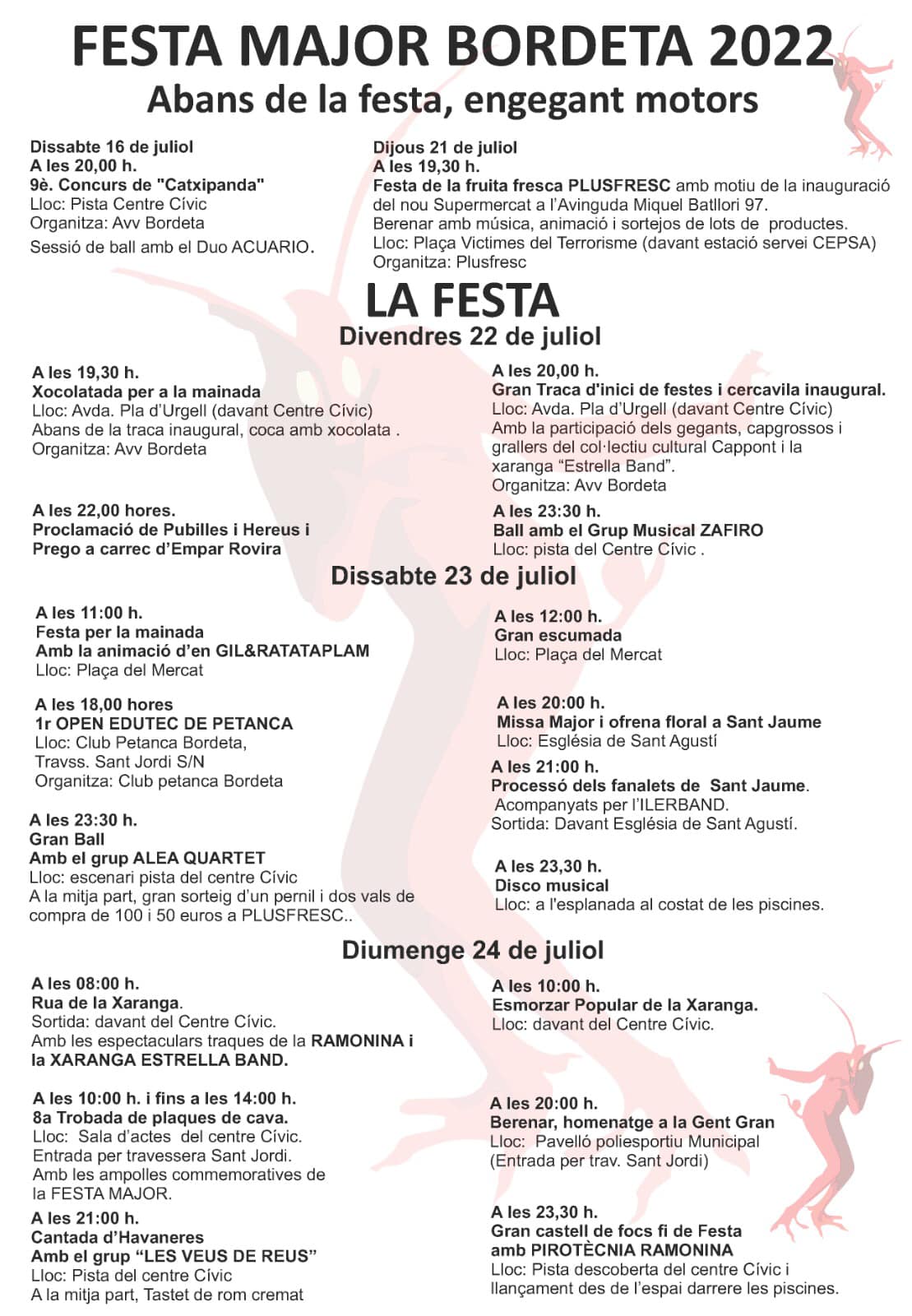 FESTA MAJOR BORDETA 2022
Abans de la festa, engegant motors

Dissabte 16 de juliol
A les 20,00 h.
9è. Concurs de "Catxipanda"
Lloc: Pista Centre Cívic
Organitza: Avv Bordeta
Sessió de ball amb el Duo ACUARIO.

Dijous 21 de juliol
A les 19,30 h.
Festa de la fruita fresca PLUSFRESC amb motiu de la inauguració del nou Supermercat a l'Avinguda Miquel Batllori 97.
Berenar amb música, animació i sortejos de lots de productes.
Lloc: Plaça Victimes del Terrorisme (davant estació servei CEPSA)
Organitza: Plusfresc

LA FESTA
Divendres 22 de juliol

A les 19,30 h.
Xocolatada per a la mainada
Lloc: Avda. Pla d'Urgell (davant Centre Cívic)
Abans de la traca inaugural, coca amb xocolata .
Organitza: Avv Bordeta

A les 22,00 hores.
Proclamació de Pubilles i Hereus i Prego a carrec d'Empar Rovira

A les 20,00 h.
Gran Traca d'inici de festes i cercavila inaugural.
Lloc: Avda. Pla d'Urgell (davant Centre Cívic)
Amb la participació dels gegants, capgrossos i grallers del col·lectiu cultural Cappont i la xaranga "Estrella Band".
Organitza: Avv Bordeta

A les 23:30 h.
Ball amb el Grup Musical ZAFIRO
Lloc: pista del Centre Cívic .

Dissabte 23 de juliol

A les 11:00 h.
Festa per la mainada
Amb la animació d'en GIL&RATATAPLAM
Lloc: Plaça del Mercat

A les 18,00 hores
1r OPEN EDUTEC DE PETANCA
Lloc: Club Petanca Bordeta,
Travss. Sant Jordi S/N
Organitza: Club petanca Bordeta

A les 23:30 h.
Gran Ball
Amb el grup ALEA QUARTET
Lloc: escenari pista del centre Cívic
A la mitja part, gran sorteig d'un pernil i dos vals de compra de 100 i 50 euros a PLUSFRESC..

A les 12:00 h.
Gran escumada
Lloc: Plaça del Mercat

A les 20:00 h.
Missa Major i ofrena floral a Sant Jaume
Lloc: Església de Sant Agustí

A les 21:00 h.
Processó dels fanalets de Sant Jaume.
Acompanyats per l'ILERBAND.
Sortida: Davant Església de Sant Agustí.

A les 23,30 h.
Disco musical
Lloc: a l'esplanada al costat de les piscines.

Diumenge 24 de juliol

A les 08:00 h.
Rua de la Xaranga.
Sortida: davant del Centre Cívic.
Amb les espectaculars traques de la RAMONINA i la XARANGA ESTRELLA BAND.

A les 10:00 h. i fins a les 14:00 h.
8a Trobada de plaques de cava.
Lloc: Sala d'actes del centre Cívic.
Entrada per travessera Sant Jordi.
Amb les ampolles commemoratives de la FESTA MAJOR.

A les 21:00 h.
Cantada d'Havaneres
Amb el grup "LES VEUS DE REUS"
Lloc: Pista del centre Cívic
A la mitja part, Tastet de rom cremat

A les 10:00 h.
Esmorzar Popular de la Xaranga.
Lloc: davant del Centre Cívic.

A les 20:00 h.
Berenar, homenatge a la Gent Gran
Lloc: Pavelló poliesportiu Municipal
(Entrada per trav. Sant Jordi)

A les 23,30 h.
Gran castell de focs fi de Festa amb PIROTÈCNIA RAMONINA
Lloc: Pista descoberta del centre Cívic i llançament des de l'espai darrere les piscines.